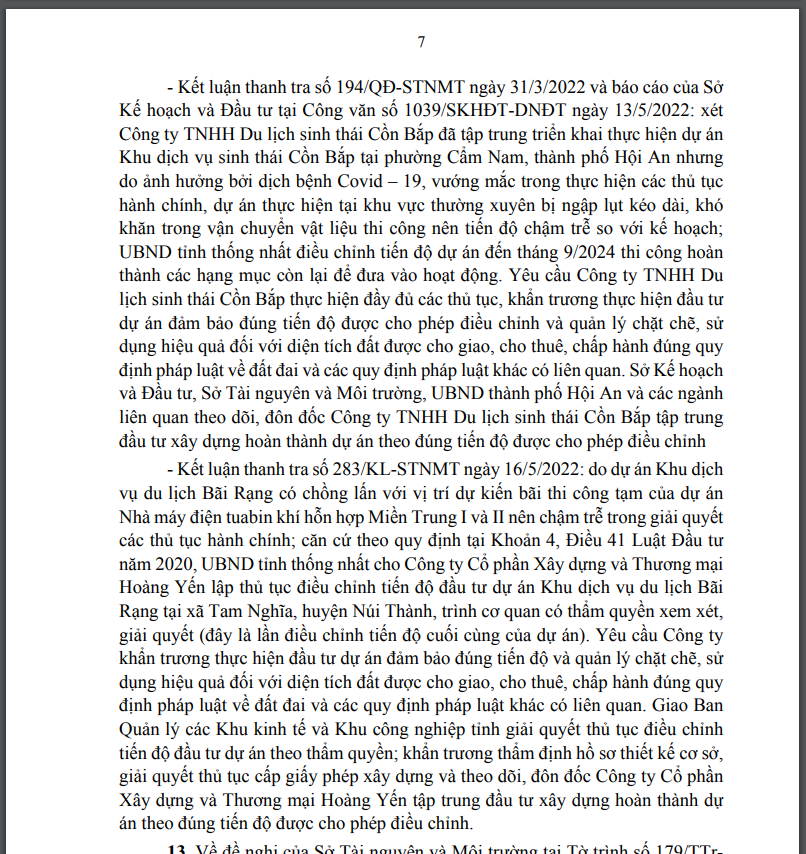 7

- Kết luận thanh tra số 194/QĐ-STNMT ngày 31/3/2022 và báo cáo của Sở Kế hoạch và Đầu tư tại Công văn số 1039/SKHĐT-DNĐT ngày 13/5/2022: xét Công ty TNHH Du lịch sinh thái Cồn Bắp đã tập trung triển khai thực hiện dự án Khu dịch vụ sinh thái Cồn Bắp tại phường Cẩm Nam, thành phố Hội An nhưng do ảnh hưởng bởi dịch bệnh Covid – 19, vướng mắc trong thực hiện các thủ tục hành chính, dự án thực hiện tại khu vực thường xuyên bị ngập lụt kéo dài, khó khăn trong vận chuyển vật liệu thi công nên tiến độ chậm trễ so với kế hoạch; UBND tỉnh thống nhất điều chỉnh tiến độ dự án đến tháng 9/2024 thi công hoàn thành các hạng mục còn lại để đưa vào hoạt động. Yêu cầu Công ty TNHH Du lịch sinh thái Cồn Bắp thực hiện đầy đủ các thủ tục, khẩn trương thực hiện đầu tư dự án đảm bảo đúng tiến độ được cho phép điều chỉnh và quản lý chặt chẽ, sử dụng hiệu quả đối với diện tích đất được cho giao, cho thuê, chấp hành đúng quy định pháp luật về đất đai và các quy định pháp luật khác có liên quan. Sở Kế hoạch và Đầu tư, Sở Tài nguyên và Môi trường, UBND thành phố Hội An và các ngành liên quan theo dõi, đôn đốc Công ty TNHH Du lịch sinh thái Cồn Bắp tập trung đầu tư xây dựng hoàn thành dự án theo đúng tiến độ được cho phép điều chỉnh

- Kết luận thanh tra số 283/KL-STNMT ngày 16/5/2022: do dự án Khu dịch vụ du lịch Bãi Rạng có chồng lấn với vị trí dự kiến bãi thi công tạm của dự án Nhà máy điện tuabin khí hỗn hợp Miền Trung I và II nên chậm trễ trong giải quyết các thủ tục hành chính; căn cứ theo quy định tại Khoản 4, Điều 41 Luật Đầu tư năm 2020, UBND tỉnh thống nhất cho Công ty Cổ phần Xây dựng và Thương mại Hoàng Yến lập thủ tục điều chỉnh tiến độ đầu tư dự án Khu dịch vụ du lịch Bãi Rạng tại xã Tam Nghĩa, huyện Núi Thành, trình cơ quan có thẩm quyền xem xét, giải quyết (đây là lần điều chỉnh tiến độ cuối cùng của dự án). Yêu cầu Công ty khẩn trương thực hiện đầu tư dự án đảm bảo đúng tiến độ và quản lý chặt chẽ, sử dụng hiệu quả đối với diện tích đất được cho giao, cho thuê, chấp hành đúng quy định pháp luật về đất đai và các quy định pháp luật khác có liên quan. Giao Ban Quản lý các Khu kinh tế và Khu công nghiệp tỉnh giải quyết thủ tục điều chỉnh tiến độ đầu tư dự án theo thẩm quyền; khẩn trương thẩm định hồ sơ thiết kế cơ sở, giải quyết thủ tục cấp giấy phép xây dựng và theo dõi, đôn đốc Công ty Cổ phần Xây dựng và Thương mại Hoàng Yến tập trung đầu tư xây dựng hoàn thành dự án theo đúng tiến độ được cho phép điều chỉnh.

13. Về đề nghị của Sở Tài nguyên và Môi trường tại Tờ trình số 179/TTr-